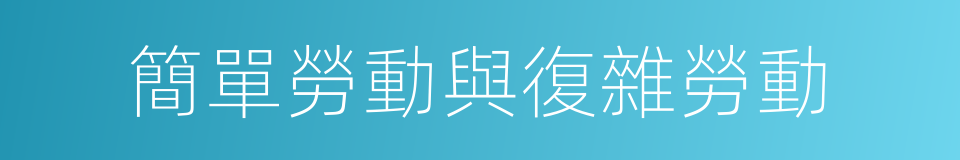 簡單勞動與復雜勞動